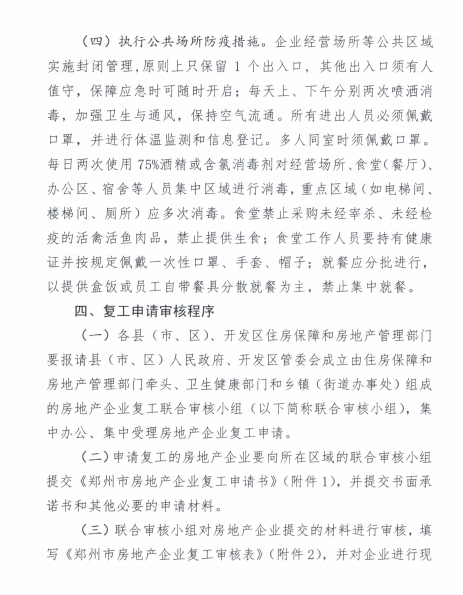 （四）执行公共场所防疫措施。企业经营场所等公共区域实施封闭管理，原则上只保留 1 个出入口，其他出入口须有人值守，保障应急时可随时开启；每天上、下午分别两次喷洒消毒，加强卫生与通风，保持空气流通。所有进出人员必须佩戴口罩，并进行体温监测和信息登记。多人同室时须佩戴口罩。每日两次使用 75%酒精或含氯消毒剂对经营场所、食堂（餐厅）、办公区、宿舍等人员集中区域进行消毒，重点区域（如电梯间、楼梯间、厕所）应多次消毒。食堂禁止采购未经宰杀、未经检疫的活禽活鱼肉品，禁止提供生食；食堂工作人员要持有健康证并按规定佩戴一次性口罩、手套、帽子；就餐应分批进行，以提供盒饭或员工自带餐具分散就餐为主，禁止集中就餐。

四、复工申请审核程序

（一）各县（市、区）、开发区住房保障和房地产管理部门要报请县（市、区）人民政府、开发区管委会成立由住房保障和房地产管理部门牵头、卫生健康部门和乡镇（街道办事处）组成的房地产企业复工联合审核小组（以下简称联合审核小组），集中办公、集中受理房地产企业复工申请。

（二）申请复工的房地产企业要向所在区域的联合审核小组提交《郑州市房地产企业复工申请书》（附件 1），并提交书面承诺书和其他必要的申请材料。

（三）联合审核小组对房地产企业提交的材料进行审核，填写《郑州市房地产企业复工审核表》（附件 2），并对企业进行现